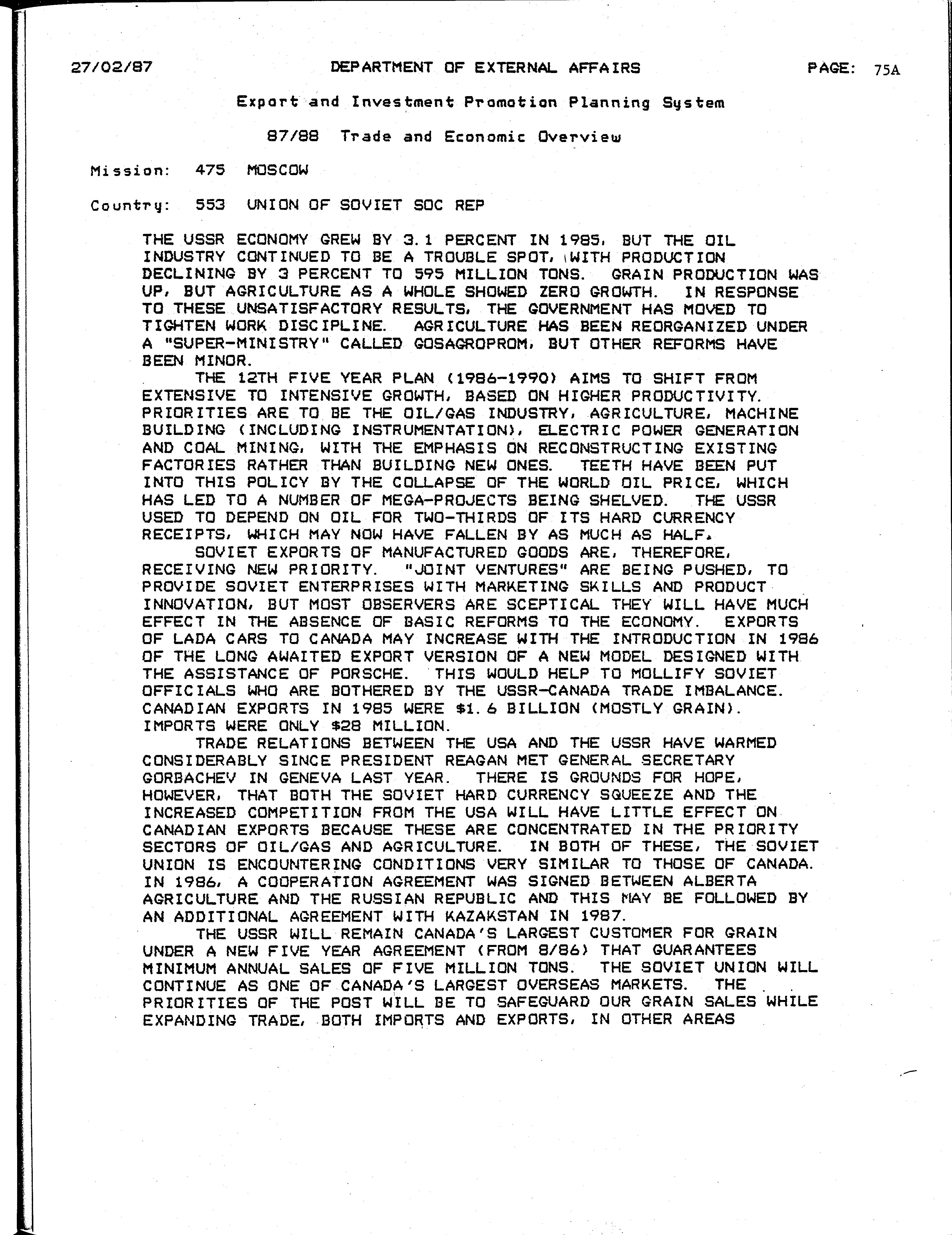 27/02/87 DEPARTMENT OF EXTERNAL AFFAIRS PAGE: 75A

Export and Investment Promotion Planning System

87/88 Trade and Economic Overview

Mission: 475 MOSCOW

Country: 553 UNION OF SOVIET SOC REP

THE USSR ECONOMY GREW BY 3.1 PERCENT IN 1985, BUT THE OIL INDUSTRY CONTINUED TO BE A TROUBLE SPOT, WITH PRODUCTION DECLINING BY 3 PERCENT TO 595 MILLION TONS. GRAIN PRODUCTION WAS UP, BUT AGRICULTURE AS A WHOLE SHOWED ZERO GROWTH. IN RESPONSE TO THESE UNSATISFACTORY RESULTS, THE GOVERNMENT HAS MOVED TO TIGHTEN WORK DISCIPLINE. AGRICULTURE HAS BEEN REORGANIZED UNDER A "SUPER-MINISTRY" CALLED GOSAGROPROM, BUT OTHER REFORMS HAVE BEEN MINOR.

THE 12TH FIVE YEAR PLAN (1986-1990) AIMS TO SHIFT FROM EXTENSIVE TO INTENSIVE GROWTH, BASED ON HIGHER PRODUCTIVITY. PRIORITIES ARE TO BE THE OIL/GAS INDUSTRY, AGRICULTURE, MACHINE BUILDING (INCLUDING INSTRUMENTATION), ELECTRIC POWER GENERATION AND COAL MINING, WITH THE EMPHASIS ON RECONSTRUCTING EXISTING FACTORIES RATHER THAN BUILDING NEW ONES. TEETH HAVE BEEN PUT INTO THIS POLICY BY THE COLLAPSE OF THE WORLD OIL PRICE, WHICH HAS LED TO A NUMBER OF MEGA-PROJECTS BEING SHELVED. THE USSR USED TO DEPEND ON OIL FOR TWO-THIRDS OF ITS HARD CURRENCY RECEIPTS, WHICH MAY NOW HAVE FALLEN BY AS MUCH AS HALF.

SOVIET EXPORTS OF MANUFACTURED GOODS ARE, THEREFORE, RECEIVING NEW PRIORITY. "JOINT VENTURES" ARE BEING PUSHED, TO PROVIDE SOVIET ENTERPRISES WITH MARKETING SKILLS AND PRODUCT INNOVATION, BUT MOST OBSERVERS ARE SCEPTICAL THEY WILL HAVE MUCH EFFECT IN THE ABSENCE OF BASIC REFORMS TO THE ECONOMY. EXPORTS OF LADA CARS TO CANADA MAY INCREASE WITH THE INTRODUCTION IN 1986 OF THE LONG AWAITED EXPORT VERSION OF A NEW MODEL DESIGNED WITH THE ASSISTANCE OF PORSCHE. THIS WOULD HELP TO MOLLIFY SOVIET OFFICIALS WHO ARE BOTHERED BY THE USSR-CANADA TRADE IMBALANCE. CANADIAN EXPORTS IN 1985 WERE $1.6 BILLION (MOSTLY GRAIN). IMPORTS WERE ONLY $28 MILLION.

TRADE RELATIONS BETWEEN THE USA AND THE USSR HAVE WARMED CONSIDERABLY SINCE PRESIDENT REAGAN MET GENERAL SECRETARY GORBACHEV IN GENEVA LAST YEAR. THERE IS GROUNDS FOR HOPE, HOWEVER, THAT BOTH THE SOVIET HARD CURRENCY SQUEEZE AND THE INCREASED COMPETITION FROM THE USA WILL HAVE LITTLE EFFECT ON CANADIAN EXPORTS BECAUSE THESE ARE CONCENTRATED IN THE PRIORITY SECTORS OF OIL/GAS AND AGRICULTURE. IN BOTH OF THESE, THE SOVIET UNION IS ENCOUNTERING CONDITIONS VERY SIMILAR TO THOSE OF CANADA. IN 1986, A COOPERATION AGREEMENT WAS SIGNED BETWEEN ALBERTA AGRICULTURE AND THE RUSSIAN REPUBLIC AND THIS MAY BE FOLLOWED BY AN ADDITIONAL AGREEMENT WITH KAZAKSTAN IN 1987.

THE USSR WILL REMAIN CANADA'S LARGEST CUSTOMER FOR GRAIN UNDER A NEW FIVE YEAR AGREEMENT (FROM 8/86) THAT GUARANTEES MINIMUM ANNUAL SALES OF FIVE MILLION TONS. THE SOVIET UNION WILL CONTINUE AS ONE OF CANADA'S LARGEST OVERSEAS MARKETS. THE PRIORITIES OF THE POST WILL BE TO SAFEGUARD OUR GRAIN SALES WHILE EXPANDING TRADE, BOTH IMPORTS AND EXPORTS, IN OTHER AREAS